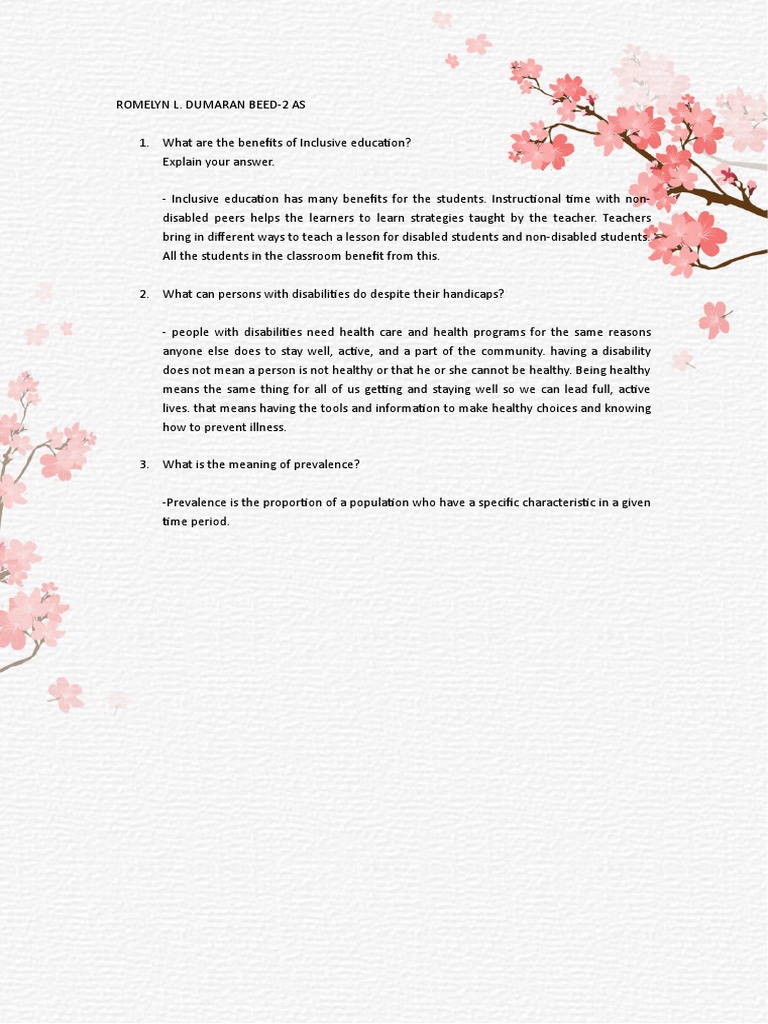 ROMELYN L. DUMARAN BEED-2 AS

1. What are the benefits of Inclusive education?
Explain your answer.

- Inclusive education has many benefits for the students. Instructional time with non-disabled peers helps the learners to learn strategies taught by the teacher. Teachers bring in different ways to teach a lesson for disabled students and non-disabled students. All the students in the classroom benefit from this.

2. What can persons with disabilities do despite their handicaps?

- people with disabilities need health care and health programs for the same reasons anyone else does to stay well, active, and a part of the community. having a disability does not mean a person is not healthy or that he or she cannot be healthy. Being healthy means the same thing for all of us getting and staying well so we can lead full, active lives. that means having the tools and information to make healthy choices and knowing how to prevent illness.

3. What is the meaning of prevalence?

-Prevalence is the proportion of a population who have a specific characteristic in a given time period.